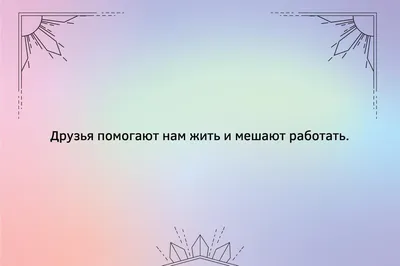 Друзья помогают нам жить и мешают работать.